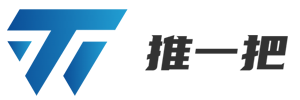 推一把